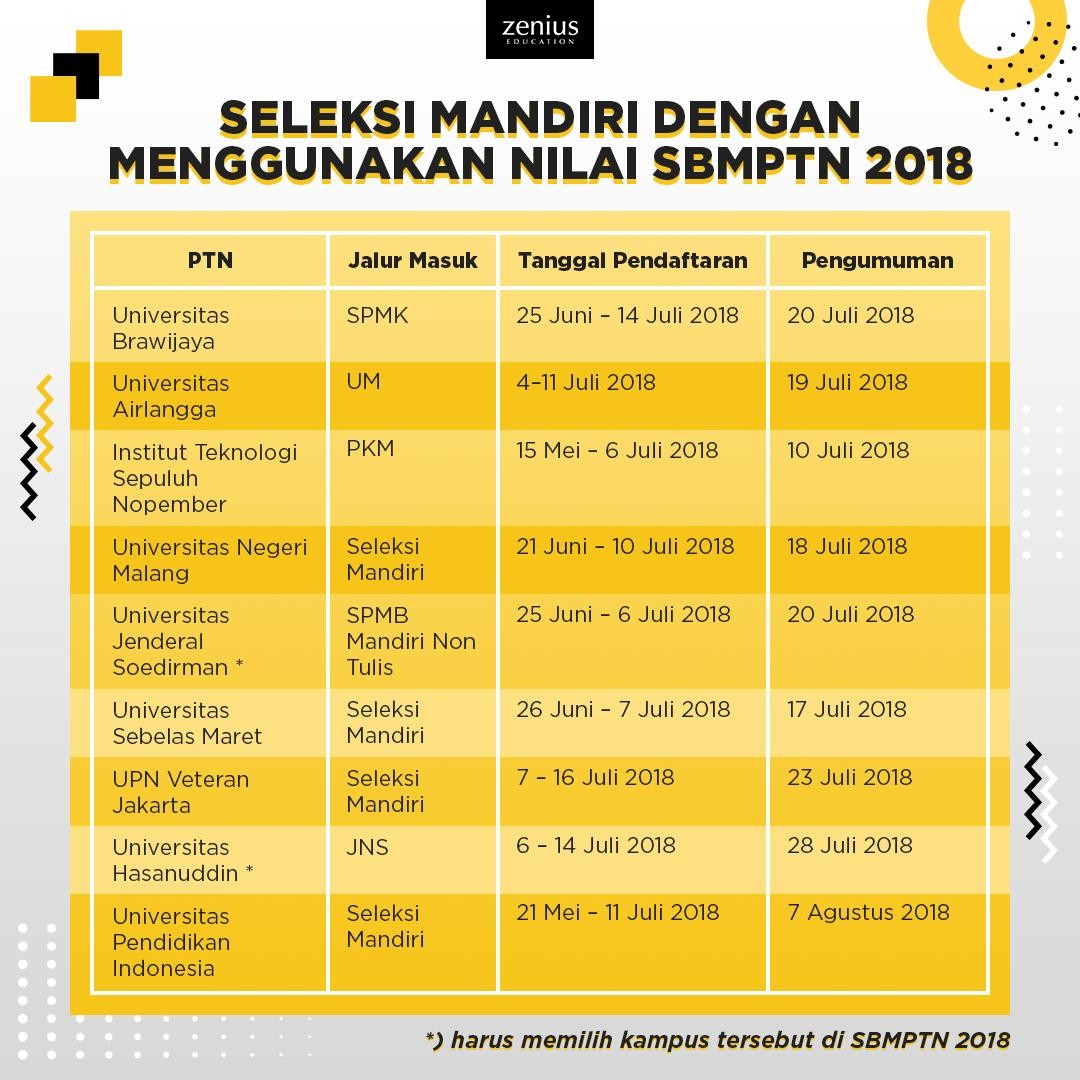 zenius
EDUCATION

SELEKSI MANDIRI DENGAN MENGGUNAKAN NILAI SBMPTN 2018

| PTN | Jalur Masuk | Tanggal Pendaftaran | Pengumuman |
|---|---|---|---|
| Universitas Brawijaya | SPMK | 25 Juni – 14 Juli 2018 | 20 Juli 2018 |
| Universitas Airlangga | UM | 4–11 Juli 2018 | 19 Juli 2018 |
| Institut Teknologi Sepuluh Nopember | PKM | 15 Mei – 6 Juli 2018 | 10 Juli 2018 |
| Universitas Negeri Malang | Seleksi Mandiri | 21 Juni – 10 Juli 2018 | 18 Juli 2018 |
| Universitas Jenderal Soedirman * | SPMB Mandiri Non Tulis | 25 Juni – 6 Juli 2018 | 20 Juli 2018 |
| Universitas Sebelas Maret | Seleksi Mandiri | 26 Juni – 7 Juli 2018 | 17 Juli 2018 |
| UPN Veteran Jakarta | Seleksi Mandiri | 7 – 16 Juli 2018 | 23 Juli 2018 |
| Universitas Hasanuddin * | JNS | 6 – 14 Juli 2018 | 28 Juli 2018 |
| Universitas Pendidikan Indonesia | Seleksi Mandiri | 21 Mei – 11 Juli 2018 | 7 Agustus 2018 |

*) harus memilih kampus tersebut di SBMPTN 2018